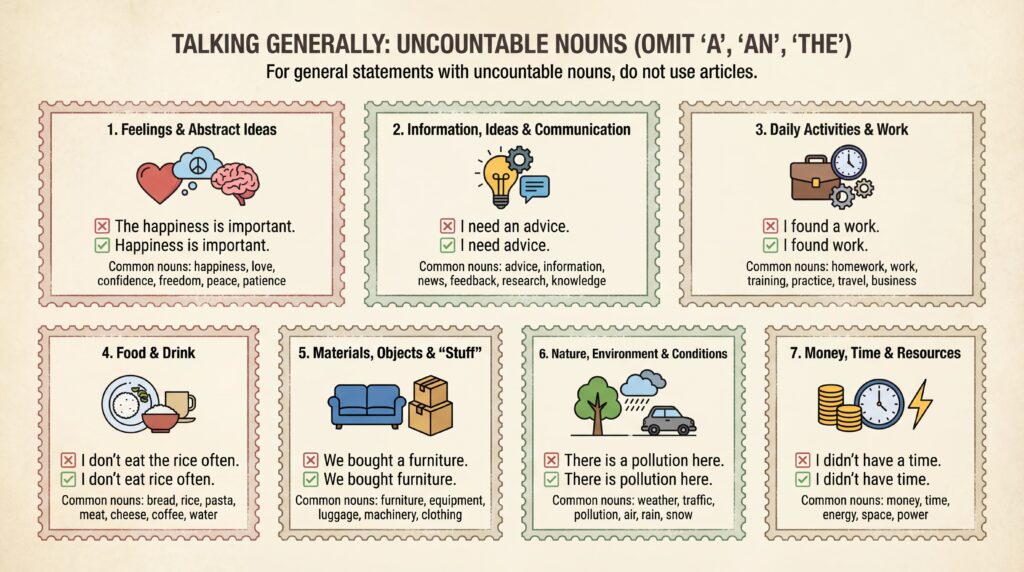 TALKING GENERALLY: UNCOUNTABLE NOUNS (OMIT 'A', 'AN', 'THE')
For general statements with uncountable nouns, do not use articles.

1. Feelings & Abstract Ideas
☒ The happiness is important.
☑ Happiness is important.
Common nouns: happiness, love, confidence, freedom, peace, patience

2. Information, Ideas & Communication
☒ I need an advice.
☑ I need advice.
Common nouns: advice, information, news, feedback, research, knowledge

3. Daily Activities & Work
☒ I found a work.
☑ I found work.
Common nouns: homework, work, training, practice, travel, business

4. Food & Drink
☒ I don't eat the rice often.
☑ I don't eat rice often.
Common nouns: bread, rice, pasta, meat, cheese, coffee, water

5. Materials, Objects & "Stuff"
☒ We bought a furniture.
☑ We bought furniture.
Common nouns: furniture, equipment, luggage, machinery, clothing

6. Nature, Environment & Conditions
☒ There is a pollution here.
☑ There is pollution here.
Common nouns: weather, traffic, pollution, air, rain, snow

7. Money, Time & Resources
☒ I didn't have a time.
☑ I didn't have time.
Common nouns: money, time, energy, space, power